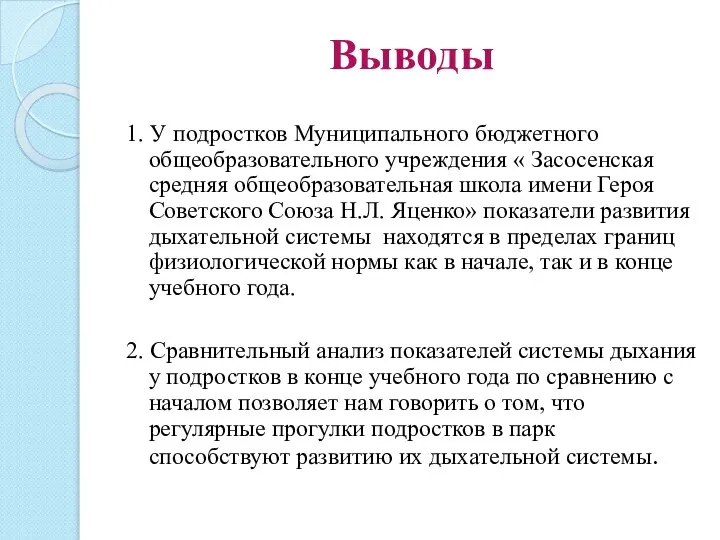 Выводы

1. У подростков Муниципального бюджетного общеобразовательного учреждения « Засосенская средняя общеобразовательная школа имени Героя Советского Союза Н.Л. Яценко» показатели развития дыхательной системы  находятся в пределах границ физиологической нормы как в начале, так и в конце учебного года.

2. Сравнительный анализ показателей системы дыхания у подростков в конце учебного года по сравнению с началом позволяет нам говорить о том, что регулярные прогулки подростков в парк способствуют развитию их дыхательной системы.